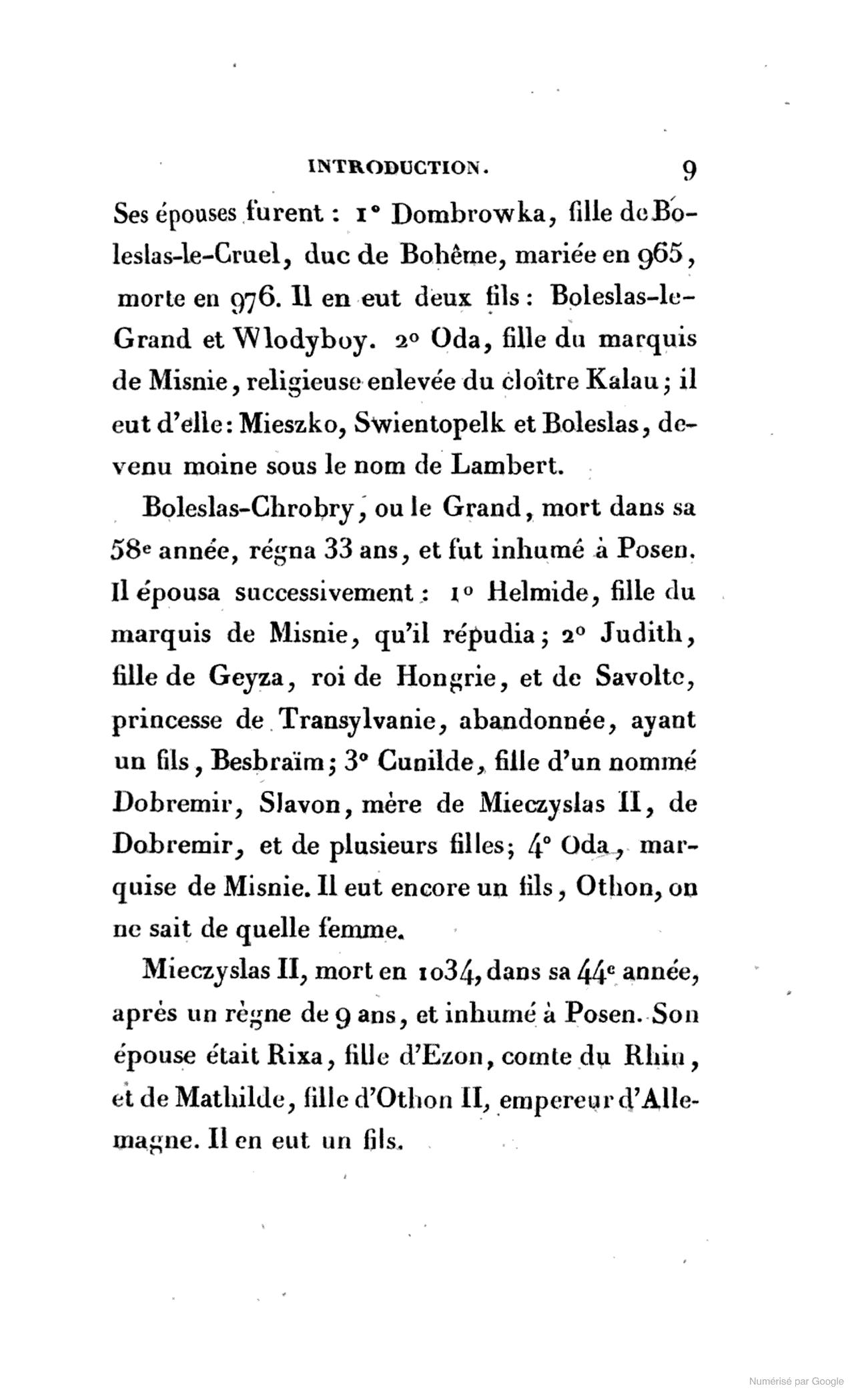 INTRODUCTION. 9

Ses épouses furent : 1° Dombrowka, fille de Boleslas-le-Cruel, duc de Bohême, mariée en 965, morte en 976. Il en eut deux fils : Boleslas-le-Grand et Wlodyboy. 2° Oda, fille du marquis de Misnie, religieuse enlevée du cloître Kalau ; il eut d'elle : Mieszko, Swientopelk et Boleslas, devenu moine sous le nom de Lambert.

Boleslas-Chrobry, ou le Grand, mort dans sa 58e année, régna 33 ans, et fut inhumé à Posen. Il épousa successivement : 1° Helmide, fille du marquis de Misnie, qu'il répudia ; 2° Judith, fille de Geyza, roi de Hongrie, et de Savolte, princesse de Transylvanie, abandonnée, ayant un fils, Besbraïm ; 3° Cunilde, fille d'un nommé Dobremir, Slavon, mère de Mieczyslas II, de Dobremir, et de plusieurs filles ; 4° Oda, marquise de Misnie. Il eut encore un fils, Othon, on ne sait de quelle femme.

Mieczyslas II, mort en 1034, dans sa 44e année, après un règne de 9 ans, et inhumé à Posen. Son épouse était Rixa, fille d'Ezon, comte du Rhin, et de Mathilde, fille d'Othon II, empereur d'Allemagne. Il en eut un fils.

Numérisé par Google